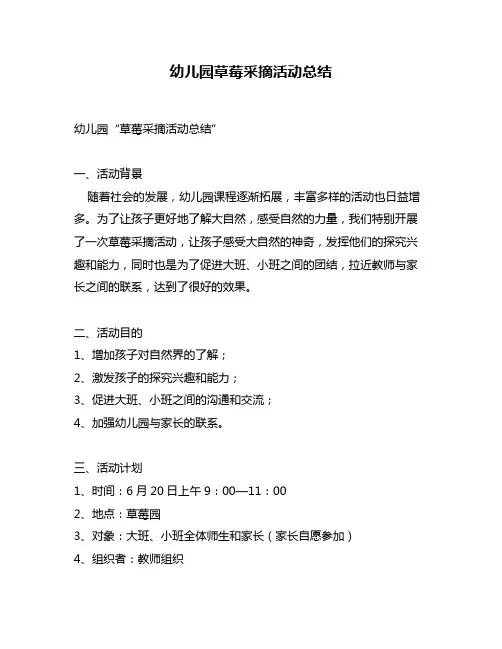 幼儿园草莓采摘活动总结

幼儿园“草莓采摘活动总结”

一、活动背景

随着社会的发展，幼儿园课程逐渐拓展，丰富多样的活动也日益增多。为了让孩子更好地了解大自然，感受自然的力量，我们特别开展了一次草莓采摘活动，让孩子感受大自然的神奇，发挥他们的探究兴趣和能力，同时也是为了促进大班、小班之间的团结，拉近教师与家长之间的联系，达到了很好的效果。

二、活动目的

1、增加孩子对自然界的了解；

2、激发孩子的探究兴趣和能力；

3、促进大班、小班之间的沟通和交流；

4、加强幼儿园与家长的联系。

三、活动计划

1、时间：6 月 20 日上午 9：00—11：00

2、地点：草莓园

3、对象：大班、小班全体师生和家长（家长自愿参加）

4、组织者：教师组织